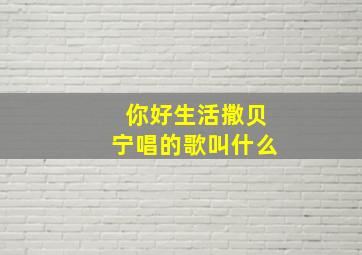 你好生活撒贝宁唱的歌叫什么